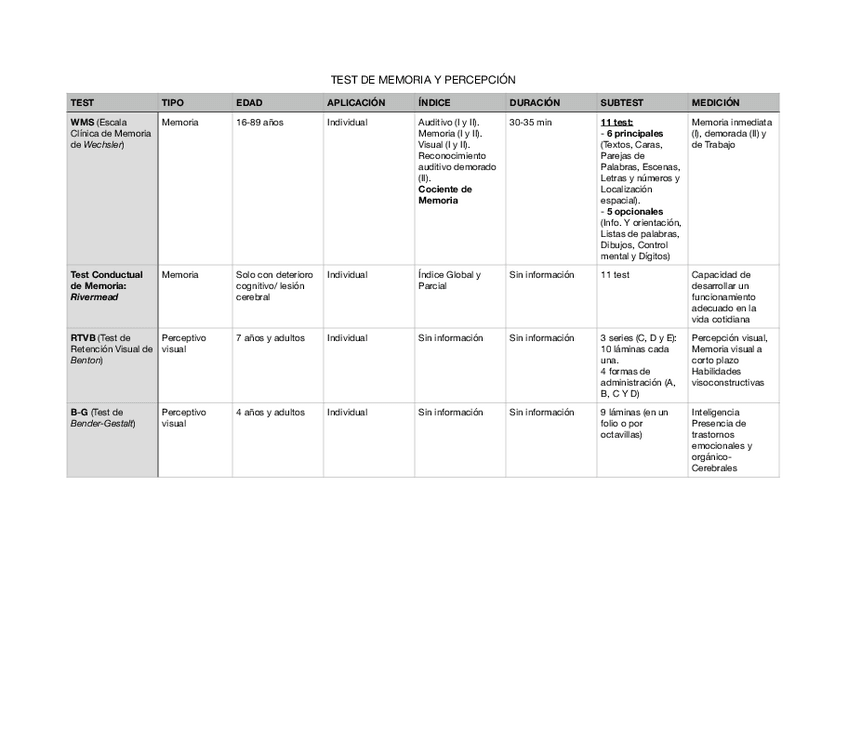 TEST DE MEMORIA Y PERCEPCIÓN

| TEST | TIPO | EDAD | APLICACIÓN | ÍNDICE | DURACIÓN | SUBTEST | MEDICIÓN |
|---|---|---|---|---|---|---|---|
| WMS (Escala Clínica de Memoria de Wechsler) | Memoria | 16-89 años | Individual | Auditivo (I y II). Memoria (I y II). Visual (I y II). Reconocimiento auditivo demorado (II). Cociente de Memoria | 30-35 min | 11 test: - 6 principales (Textos, Caras, Parejas de Palabras, Escenas, Letras y números y Localización espacial). - 5 opcionales (Info. Y orientación, Listas de palabras, Dibujos, Control mental y Dígitos) | Memoria inmediata (I), demorada (II) y de Trabajo |
| Test Conductual de Memoria: Rivermead | Memoria | Solo con deterioro cognitivo/ lesión cerebral | Individual | Índice Global y Parcial | Sin información | 11 test | Capacidad de desarrollar un funcionamiento adecuado en la vida cotidiana |
| RTVB (Test de Retención Visual de Benton) | Perceptivo visual | 7 años y adultos | Individual | Sin información | Sin información | 3 series (C, D y E): 10 láminas cada una. 4 formas de administración (A, B, C Y D) | Percepción visual, Memoria visual a corto plazo Habilidades visoconstructivas |
| B-G (Test de Bender-Gestalt) | Perceptivo visual | 4 años y adultos | Individual | Sin información | Sin información | 9 láminas (en un folio o por octavillas) | Inteligencia Presencia de trastornos emocionales y orgánico-Cerebrales |